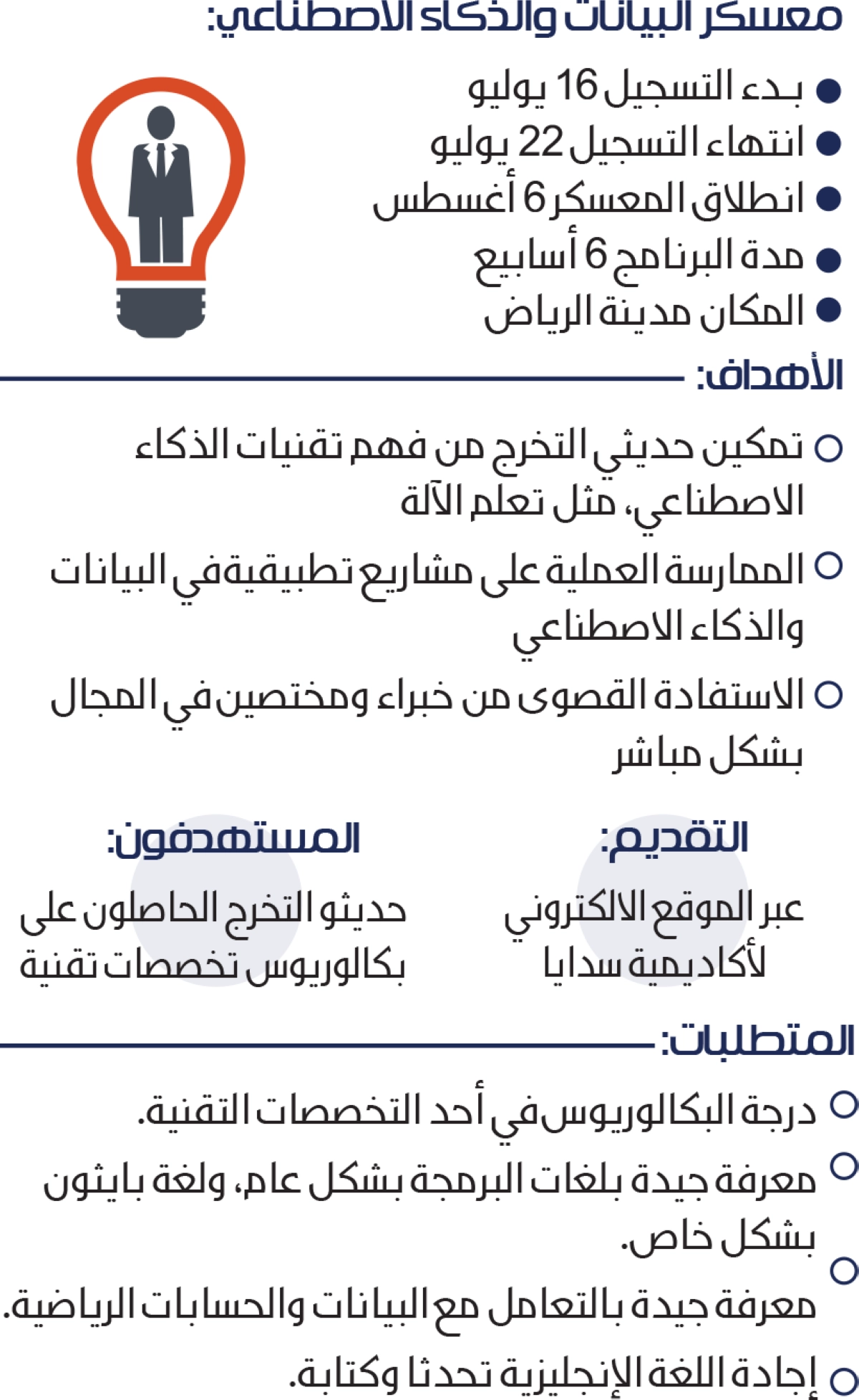 معسكر البيانات والذكاء الاصطناعي:

● بدء التسجيل 16 يوليو
● انتهاء التسجيل 22 يوليو
● انطلاق المعسكر 6 أغسطس
● مدة البرنامج 6 أسابيع
● المكان مدينة الرياض

الأهداف:

○ تمكين حديثي التخرج من فهم تقنيات الذكاء الاصطناعي، مثل تعلم الآلة
○ الممارسة العملية على مشاريع تطبيقية في البيانات والذكاء الاصطناعي
○ الاستفادة القصوى من خبراء ومختصين في المجال بشكل مباشر

التقديم:

عبر الموقع الالكتروني لأكاديمية سدايا

المستهدفون:

حديثو التخرج الحاصلون على بكالوريوس تخصصات تقنية

المتطلبات:

○ درجة البكالوريوس في أحد التخصصات التقنية.
○ معرفة جيدة بلغات البرمجة بشكل عام، ولغة بايثون بشكل خاص.
○ معرفة جيدة بالتعامل مع البيانات والحسابات الرياضية.
○ إجادة اللغة الإنجليزية تحدثا وكتابة.